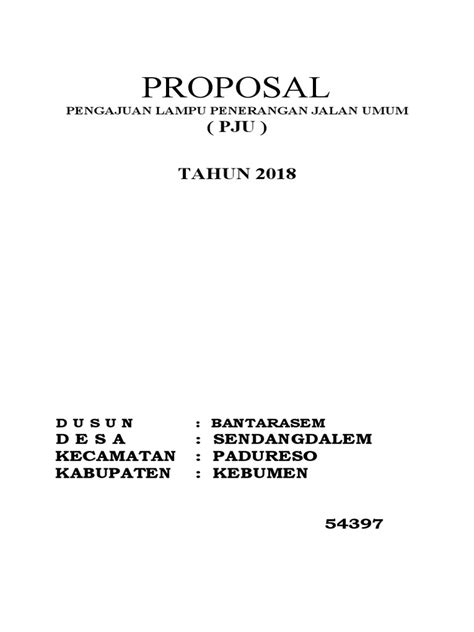 PROPOSAL
PENGAJUAN LAMPU PENERANGAN JALAN UMUM
( PJU )

TAHUN 2018

D U S U N : BANTARASEM
D E S A : SENDANGDALEM
KECAMATAN : PADURESO
KABUPATEN : KEBUMEN

54397